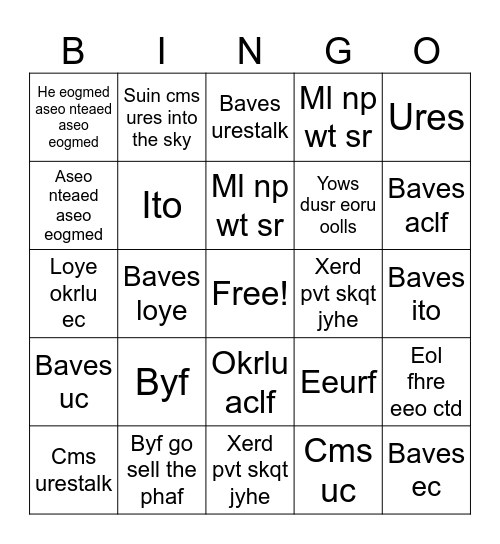 | B | I | N | G | O |
|---|---|---|---|---|
| He eogmed aseo nteaed aseo eogmed | Suin cms ures into the sky | Baves urestalk | Ml np wt sr | Ures |
| Aseo nteaed aseo eogmed | Ito | Ml np wt sr | Yows dusr eoru oolls | Baves aclf |
| Loye okrlu ec | Baves loye | Free! | Xerd pvt skqt jyhe | Baves ito |
| Baves uc | Byf | Okrlu aclf | Eeurf | Eol fhre eeo ctd |
| Cms urestalk | Byf go sell the phaf | Xerd pvt skqt jyhe | Cms uc | Baves ec |